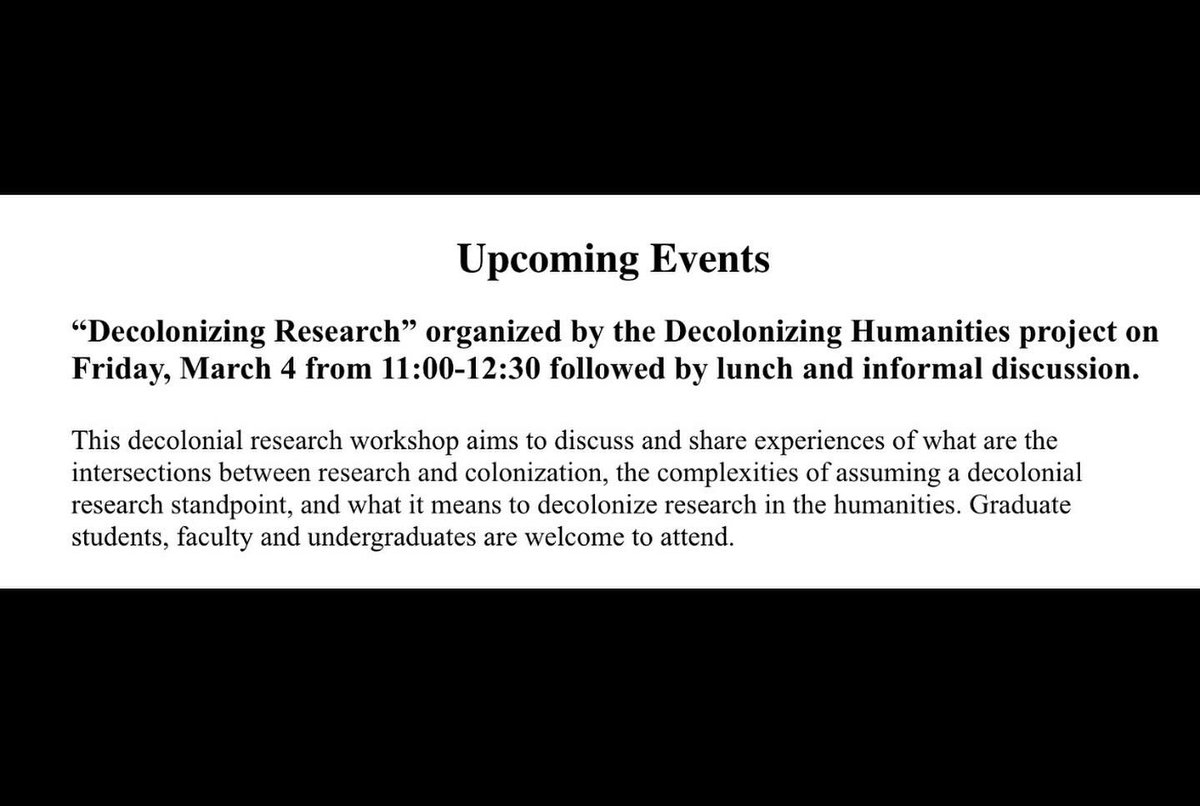 Upcoming Events

“Decolonizing Research” organized by the Decolonizing Humanities project on Friday, March 4 from 11:00-12:30 followed by lunch and informal discussion.

This decolonial research workshop aims to discuss and share experiences of what are the intersections between research and colonization, the complexities of assuming a decolonial research standpoint, and what it means to decolonize research in the humanities. Graduate students, faculty and undergraduates are welcome to attend.